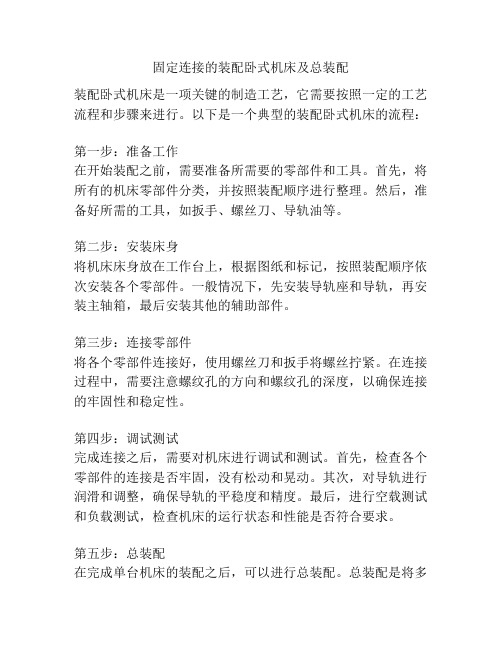 固定连接的装配卧式机床及总装配

装配卧式机床是一项关键的制造工艺，它需要按照一定的工艺流程和步骤来进行。以下是一个典型的装配卧式机床的流程：

第一步：准备工作
在开始装配之前，需要准备所需要的零部件和工具。首先，将所有的机床零部件分类，并按照装配顺序进行整理。然后，准备好所需的工具，如扳手、螺丝刀、导轨油等。

第二步：安装床身
将机床床身放在工作台上，根据图纸和标记，按照装配顺序依次安装各个零部件。一般情况下，先安装导轨座和导轨，再安装主轴箱，最后安装其他的辅助部件。

第三步：连接零部件
将各个零部件连接好，使用螺丝刀和扳手将螺丝拧紧。在连接过程中，需要注意螺纹孔的方向和螺纹孔的深度，以确保连接的牢固性和稳定性。

第四步：调试测试
完成连接之后，需要对机床进行调试和测试。首先，检查各个零部件的连接是否牢固，没有松动和晃动。其次，对导轨进行润滑和调整，确保导轨的平稳度和精度。最后，进行空载测试和负载测试，检查机床的运行状态和性能是否符合要求。

第五步：总装配
在完成单台机床的装配之后，可以进行总装配。总装配是将多